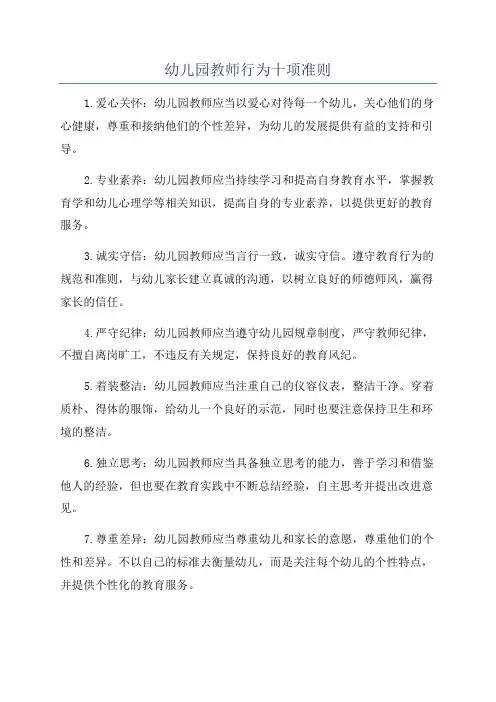 幼儿园教师行为十项准则

1.爱心关怀：幼儿园教师应当以爱心对待每一个幼儿，关心他们的身心健康，尊重和接纳他们的个性差异，为幼儿的发展提供有益的支持和引导。

2.专业素养：幼儿园教师应当持续学习和提高自身教育水平，掌握教育学和幼儿心理学等相关知识，提高自身的专业素养，以提供更好的教育服务。

3.诚实守信：幼儿园教师应当言行一致，诚实守信。遵守教育行为的规范和准则，与幼儿家长建立真诚的沟通，以树立良好的师德师风，赢得家长的信任。

4.严守纪律：幼儿园教师应当遵守幼儿园规章制度，严守教师纪律，不擅自离岗旷工，不违反有关规定，保持良好的教育风纪。

5.着装整洁：幼儿园教师应当注重自己的仪容仪表，整洁干净。穿着质朴、得体的服饰，给幼儿一个良好的示范，同时也要注意保持卫生和环境的整洁。

6.独立思考：幼儿园教师应当具备独立思考的能力，善于学习和借鉴他人的经验，但也要在教育实践中不断总结经验，自主思考并提出改进意见。

7.尊重差异：幼儿园教师应当尊重幼儿和家长的意愿，尊重他们的个性和差异。不以自己的标准去衡量幼儿，而是关注每个幼儿的个性特点，并提供个性化的教育服务。